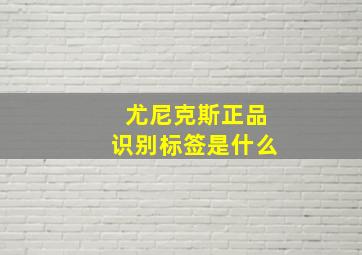 尤尼克斯正品
识别标签是什么